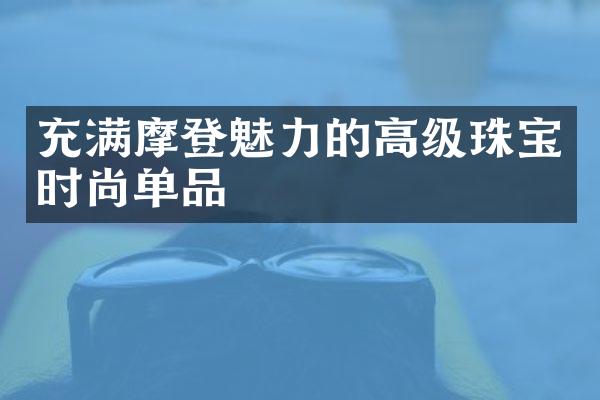 充满摩登魅力的高级珠宝时尚单品